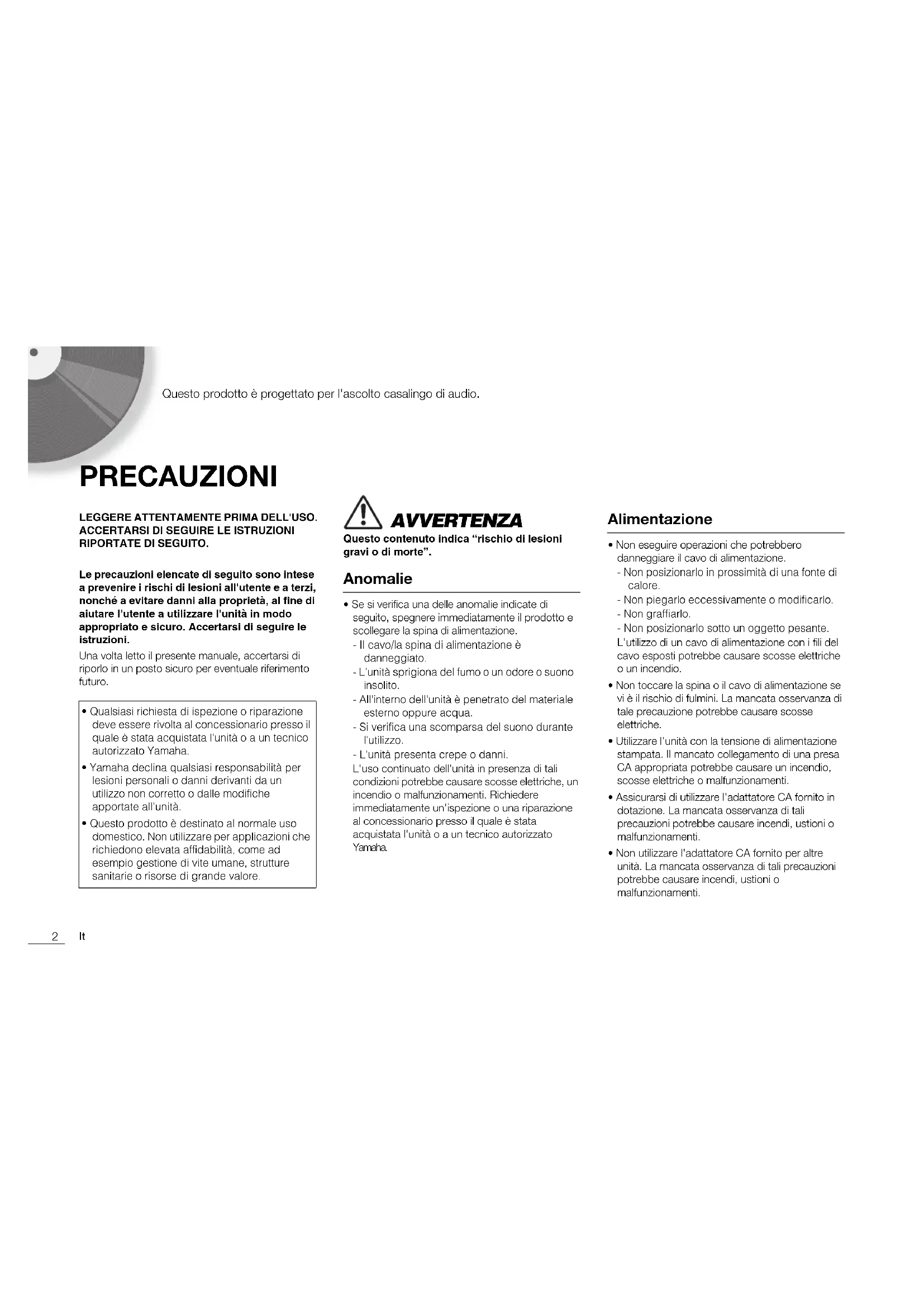 Questo prodotto è progettato per l'ascolto casalingo di audio.

PRECAUZIONI

LEGGERE ATTENTAMENTE PRIMA DELL'USO. ACCERTARSI DI SEGUIRE LE ISTRUZIONI RIPORTATE DI SEGUITO.

Le precauzioni elencate di seguito sono intese a prevenire i rischi di lesioni all'utente e a terzi, nonché a evitare danni alla proprietà, al fine di aiutare l'utente a utilizzare l'unità in modo appropriato e sicuro. Accertarsi di seguire le istruzioni.

Una volta letto il presente manuale, accertarsi di riporlo in un posto sicuro per eventuale riferimento futuro.

• Qualsiasi richiesta di ispezione o riparazione deve essere rivolta al concessionario presso il quale è stata acquistata l'unità o a un tecnico autorizzato Yamaha.
• Yamaha declina qualsiasi responsabilità per lesioni personali o danni derivanti da un utilizzo non corretto o dalle modifiche apportate all'unità.
• Questo prodotto è destinato al normale uso domestico. Non utilizzare per applicazioni che richiedono elevata affidabilità, come ad esempio gestione di vite umane, strutture sanitarie o risorse di grande valore.

AVVERTENZA
Questo contenuto indica "rischio di lesioni gravi o di morte".

Anomalie

• Se si verifica una delle anomalie indicate di seguito, spegnere immediatamente il prodotto e scollegare la spina di alimentazione.
- Il cavo/la spina di alimentazione è danneggiato.
- L'unità sprigiona del fumo o un odore o suono insolito.
- All'interno dell'unità è penetrato del materiale esterno oppure acqua.
- Si verifica una scomparsa del suono durante l'utilizzo.
- L'unità presenta crepe o danni.
L'uso continuato dell'unità in presenza di tali condizioni potrebbe causare scosse elettriche, un incendio o malfunzionamenti. Richiedere immediatamente un'ispezione o una riparazione al concessionario presso il quale è stata acquistata l'unità o a un tecnico autorizzato Yamaha.

Alimentazione

• Non eseguire operazioni che potrebbero danneggiare il cavo di alimentazione.
- Non posizionarlo in prossimità di una fonte di calore.
- Non piegarlo eccessivamente o modificarlo.
- Non graffiarlo.
- Non posizionarlo sotto un oggetto pesante.
L'utilizzo di un cavo di alimentazione con i fili del cavo esposti potrebbe causare scosse elettriche o un incendio.
• Non toccare la spina o il cavo di alimentazione se vi è il rischio di fulmini. La mancata osservanza di tale precauzione potrebbe causare scosse elettriche.
• Utilizzare l'unità con la tensione di alimentazione stampata. Il mancato collegamento di una presa CA appropriata potrebbe causare un incendio, scosse elettriche o malfunzionamenti.
• Assicurarsi di utilizzare l'adattatore CA fornito in dotazione. La mancata osservanza di tali precauzioni potrebbe causare incendi, ustioni o malfunzionamenti.
• Non utilizzare l'adattatore CA fornito per altre unità. La mancata osservanza di tali precauzioni potrebbe causare incendi, ustioni o malfunzionamenti.

2 It